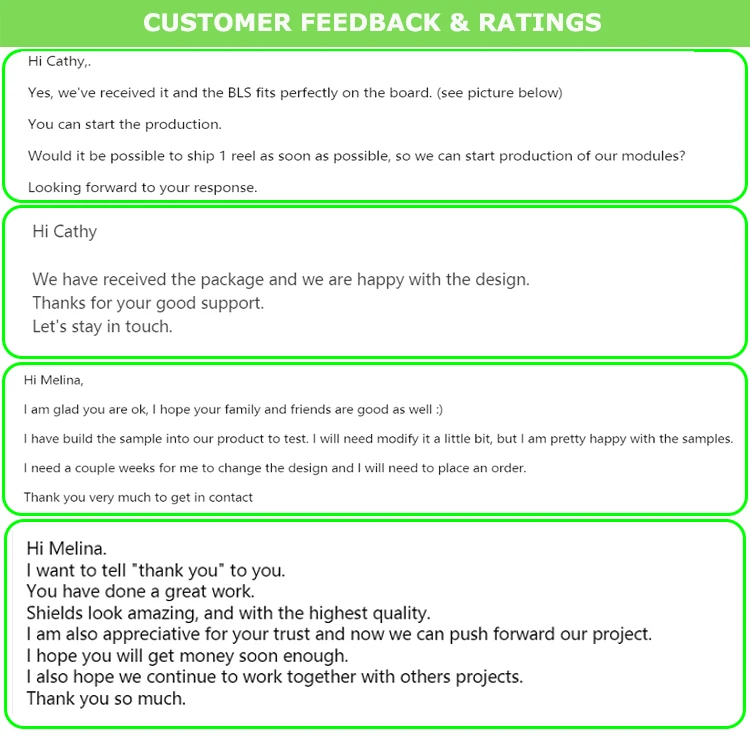 CUSTOMER FEEDBACK & RATINGS

Hi Cathy,.

Yes, we've received it and the BLS fits perfectly on the board. (see picture below)

You can start the production.

Would it be possible to ship 1 reel as soon as possible, so we can start production of our modules?

Looking forward to your response.

Hi Cathy

We have received the package and we are happy with the design.
Thanks for your good support.
Let's stay in touch.

Hi Melina,

I am glad you are ok, I hope your family and friends are good as well :)

I have build the sample into our product to test. I will need modify it a little bit, but I am pretty happy with the samples.

I need a couple weeks for me to change the design and I will need to place an order.

Thank you very much to get in contact

Hi Melina.
I want to tell "thank you" to you.
You have done a great work.
Shields look amazing, and with the highest quality.
I am also appreciative for your trust and now we can push forward our project.
I hope you will get money soon enough.
I also hope we continue to work together with others projects.
Thank you so much.